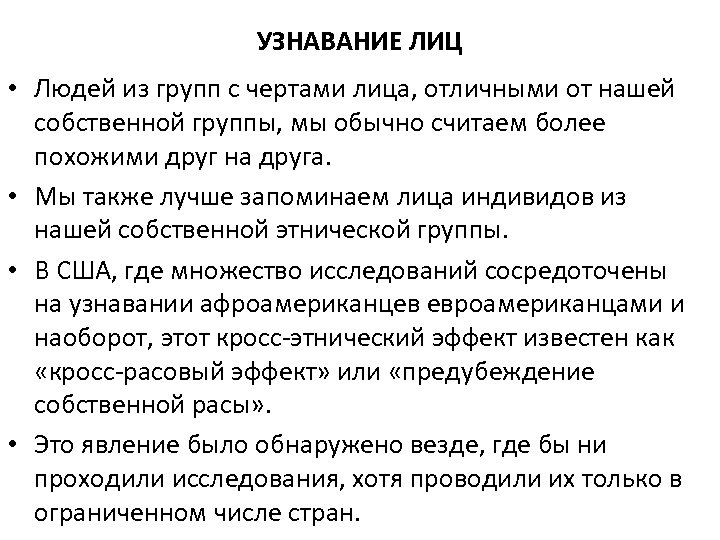 УЗНАВАНИЕ ЛИЦ

• Людей из групп с чертами лица, отличными от нашей собственной группы, мы обычно считаем более похожими друг на друга.

• Мы также лучше запоминаем лица индивидов из нашей собственной этнической группы.

• В США, где множество исследований сосредоточены на узнавании афроамериканцев евроамериканцами и наоборот, этот кросс-этнический эффект известен как «кросс-расовый эффект» или «предубеждение собственной расы».

• Это явление было обнаружено везде, где бы ни проходили исследования, хотя проводили их только в ограниченном числе стран.